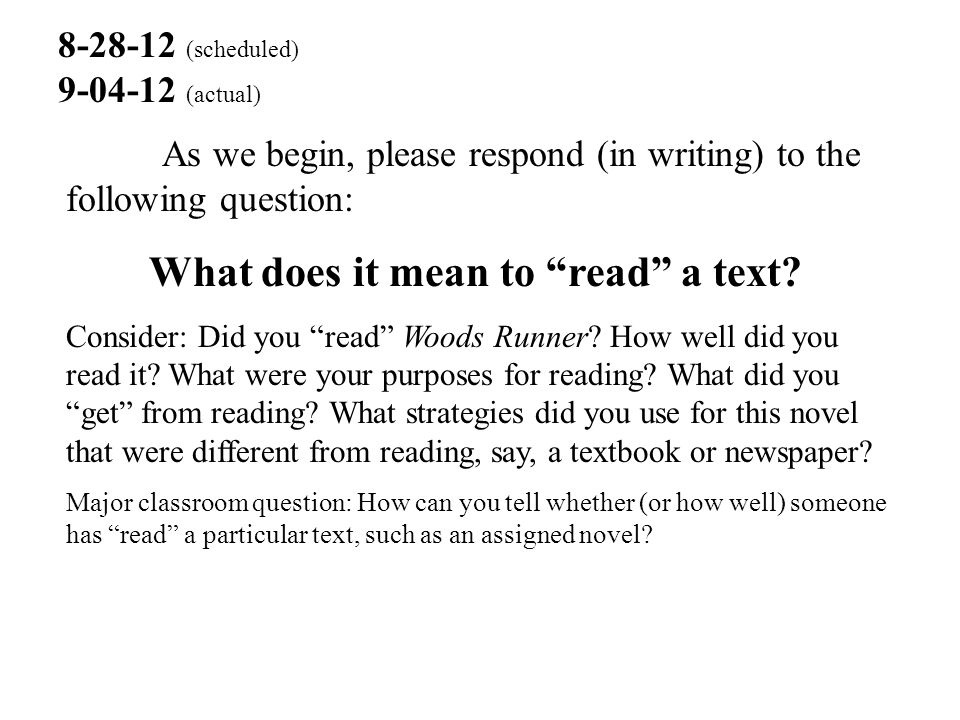 8-28-12 (scheduled)
9-04-12 (actual)

As we begin, please respond (in writing) to the following question:

What does it mean to “read” a text?

Consider: Did you “read” Woods Runner? How well did you read it? What were your purposes for reading? What did you “get” from reading? What strategies did you use for this novel that were different from reading, say, a textbook or newspaper?

Major classroom question: How can you tell whether (or how well) someone has “read” a particular text, such as an assigned novel?